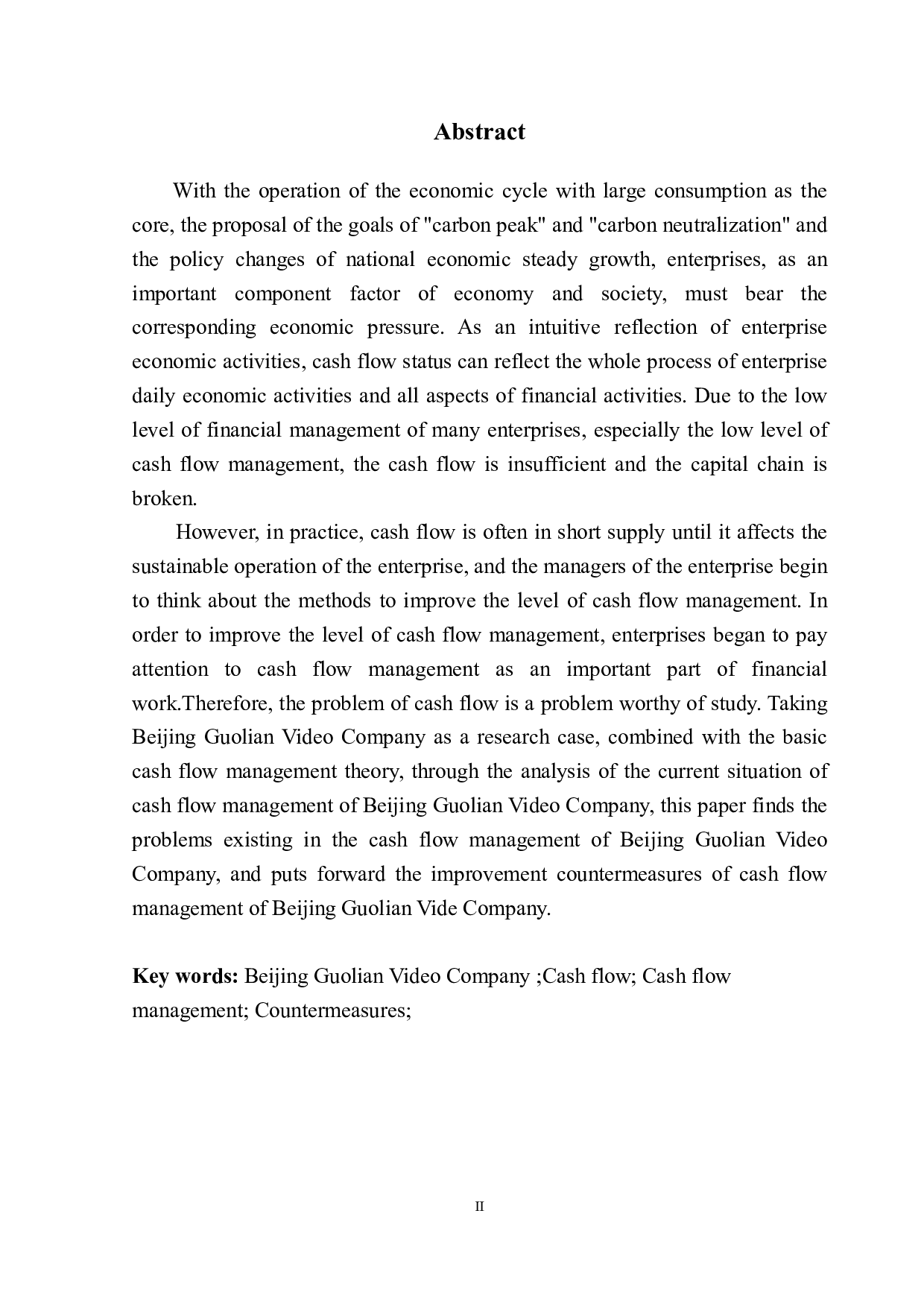 Abstract

With the operation of the economic cycle with large consumption as the core, the proposal of the goals of "carbon peak" and "carbon neutralization" and the policy changes of national economic steady growth, enterprises, as an important component factor of economy and society, must bear the corresponding economic pressure. As an intuitive reflection of enterprise economic activities, cash flow status can reflect the whole process of enterprise daily economic activities and all aspects of financial activities. Due to the low level of financial management of many enterprises, especially the low level of cash flow management, the cash flow is insufficient and the capital chain is broken.

However, in practice, cash flow is often in short supply until it affects the sustainable operation of the enterprise, and the managers of the enterprise begin to think about the methods to improve the level of cash flow management. In order to improve the level of cash flow management, enterprises began to pay attention to cash flow management as an important part of financial work.Therefore, the problem of cash flow is a problem worthy of study. Taking Beijing Guolian Video Company as a research case, combined with the basic cash flow management theory, through the analysis of the current situation of cash flow management of Beijing Guolian Video Company, this paper finds the problems existing in the cash flow management of Beijing Guolian Video Company, and puts forward the improvement countermeasures of cash flow management of Beijing Guolian Vide Company.

Key words: Beijing Guolian Video Company ;Cash flow; Cash flow management; Countermeasures;

II